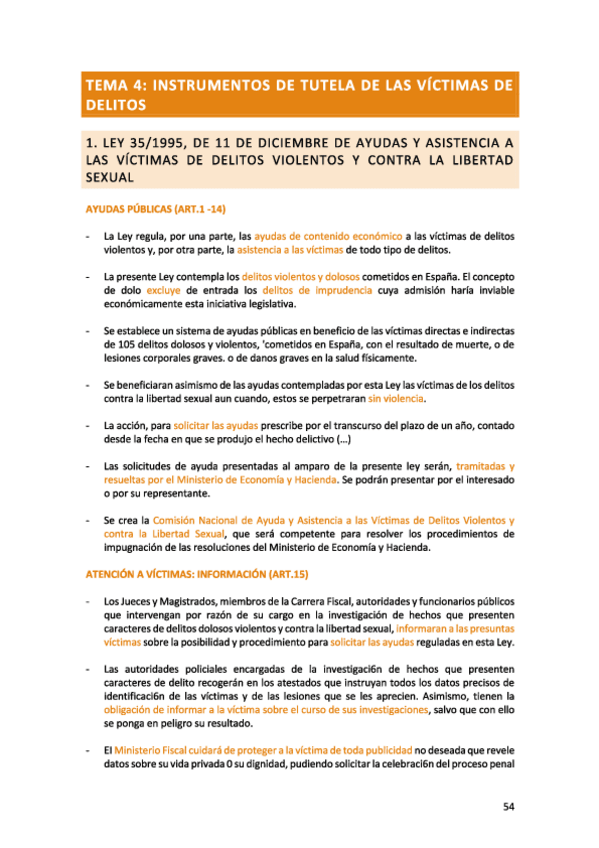 TEMA 4: INSTRUMENTOS DE TUTELA DE LAS VÍCTIMAS DE DELITOS

1. LEY 35/1995, DE 11 DE DICIEMBRE DE AYUDAS Y ASISTENCIA A LAS VÍCTIMAS DE DELITOS VIOLENTOS Y CONTRA LA LIBERTAD SEXUAL

AYUDAS PÚBLICAS (ART.1 -14)

- La Ley regula, por una parte, las ayudas de contenido económico a las víctimas de delitos violentos y, por otra parte, la asistencia a las víctimas de todo tipo de delitos.

- La presente Ley contempla los delitos violentos y dolosos cometidos en España. El concepto de dolo excluye de entrada los delitos de imprudencia cuya admisión haría inviable económicamente esta iniciativa legislativa.

- Se establece un sistema de ayudas públicas en beneficio de las víctimas directas e indirectas de 105 delitos dolosos y violentos, 'cometidos en España, con el resultado de muerte, o de lesiones corporales graves. o de danos graves en la salud físicamente.

- Se beneficiaran asimismo de las ayudas contempladas por esta Ley las víctimas de los delitos contra la libertad sexual aun cuando, estos se perpetraran sin violencia.

- La acción, para solicitar las ayudas prescribe por el transcurso del plazo de un año, contado desde la fecha en que se produjo el hecho delictivo (...)

- Las solicitudes de ayuda presentadas al amparo de la presente ley serán, tramitadas y resueltas por el Ministerio de Economía y Hacienda. Se podrán presentar por el interesado o por su representante.

- Se crea la Comisión Nacional de Ayuda y Asistencia a las Víctimas de Delitos Violentos y contra la Libertad Sexual, que será competente para resolver los procedimientos de impugnación de las resoluciones del Ministerio de Economía y Hacienda.

ATENCIÓN A VÍCTIMAS: INFORMACIÓN (ART.15)

- Los Jueces y Magistrados, miembros de la Carrera Fiscal, autoridades y funcionarios públicos que intervengan por razón de su cargo en la investigación de hechos que presenten caracteres de delitos dolosos violentos y contra la libertad sexual, informaran a las presuntas víctimas sobre la posibilidad y procedimiento para solicitar las ayudas reguladas en esta Ley.

- Las autoridades policiales encargadas de la investigaci6n de hechos que presenten caracteres de delito recogerán en los atestados que instruyan todos los datos precisos de identificaci6n de las víctimas y de las lesiones que se les aprecien. Asimismo, tienen la obligación de informar a la víctima sobre el curso de sus investigaciones, salvo que con ello se ponga en peligro su resultado.

- El Ministerio Fiscal cuidará de proteger a la víctima de toda publicidad no deseada que revele datos sobre su vida privada 0 su dignidad, pudiendo solicitar la celebraci6n del proceso penal

54